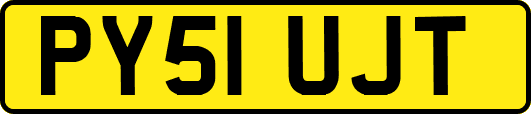 PY51 UJT